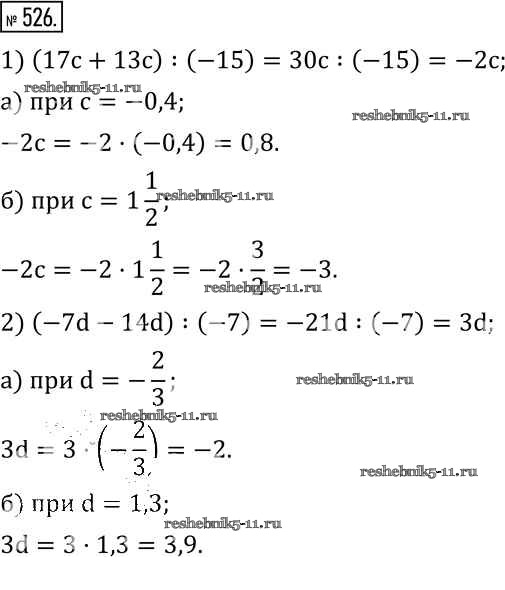 № 526.

1) $(17c + 13c) : (-15) = 30c : (-15) = -2c$;

а) при $c = -0,4$;

$-2c = -2 \cdot (-0,4) = 0,8$.

б) при $c = 1\frac{1}{2}$;

$-2c = -2 \cdot 1\frac{1}{2} = -2 \cdot \frac{3}{2} = -3$.

2) $(-7d - 14d) : (-7) = -21d : (-7) = 3d$;

а) при $d = -\frac{2}{3}$;

$3d = 3 \cdot \left(-\frac{2}{3}\right) = -2$.

б) при $d = 1,3$;

$3d = 3 \cdot 1,3 = 3,9$.

reshebnik5-11.ru